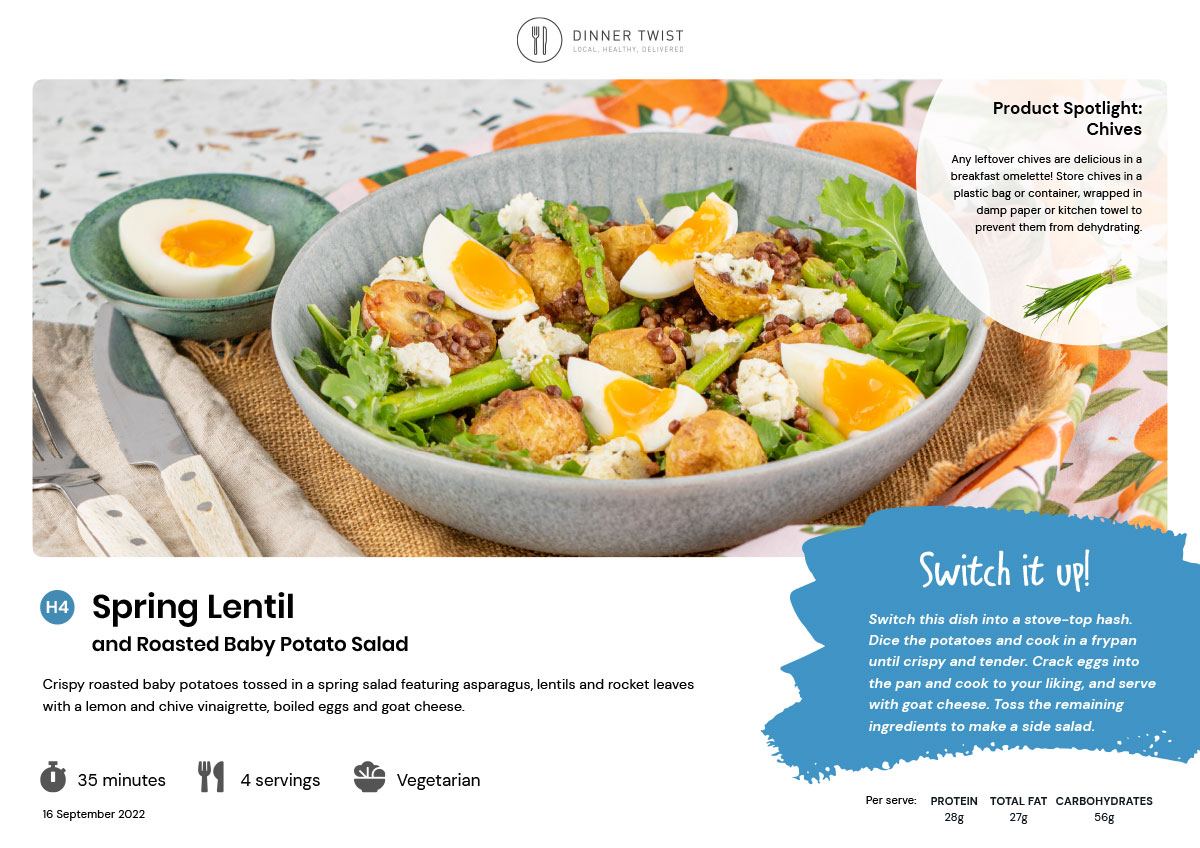 DINNER TWIST
LOCAL, HEALTHY, DELIVERED

Product Spotlight: Chives

Any leftover chives are delicious in a breakfast omelette! Store chives in a plastic bag or container, wrapped in damp paper or kitchen towel to prevent them from dehydrating.

H4
Spring Lentil
and Roasted Baby Potato Salad

Crispy roasted baby potatoes tossed in a spring salad featuring asparagus, lentils and rocket leaves with a lemon and chive vinaigrette, boiled eggs and goat cheese.

35 minutes
4 servings
Vegetarian

16 September 2022

Switch it up!

Switch this dish into a stove-top hash. Dice the potatoes and cook in a frypan until crispy and tender. Crack eggs into the pan and cook to your liking, and serve with goat cheese. Toss the remaining ingredients to make a side salad.

Per serve: PROTEIN 28g TOTAL FAT 27g CARBOHYDRATES 56g